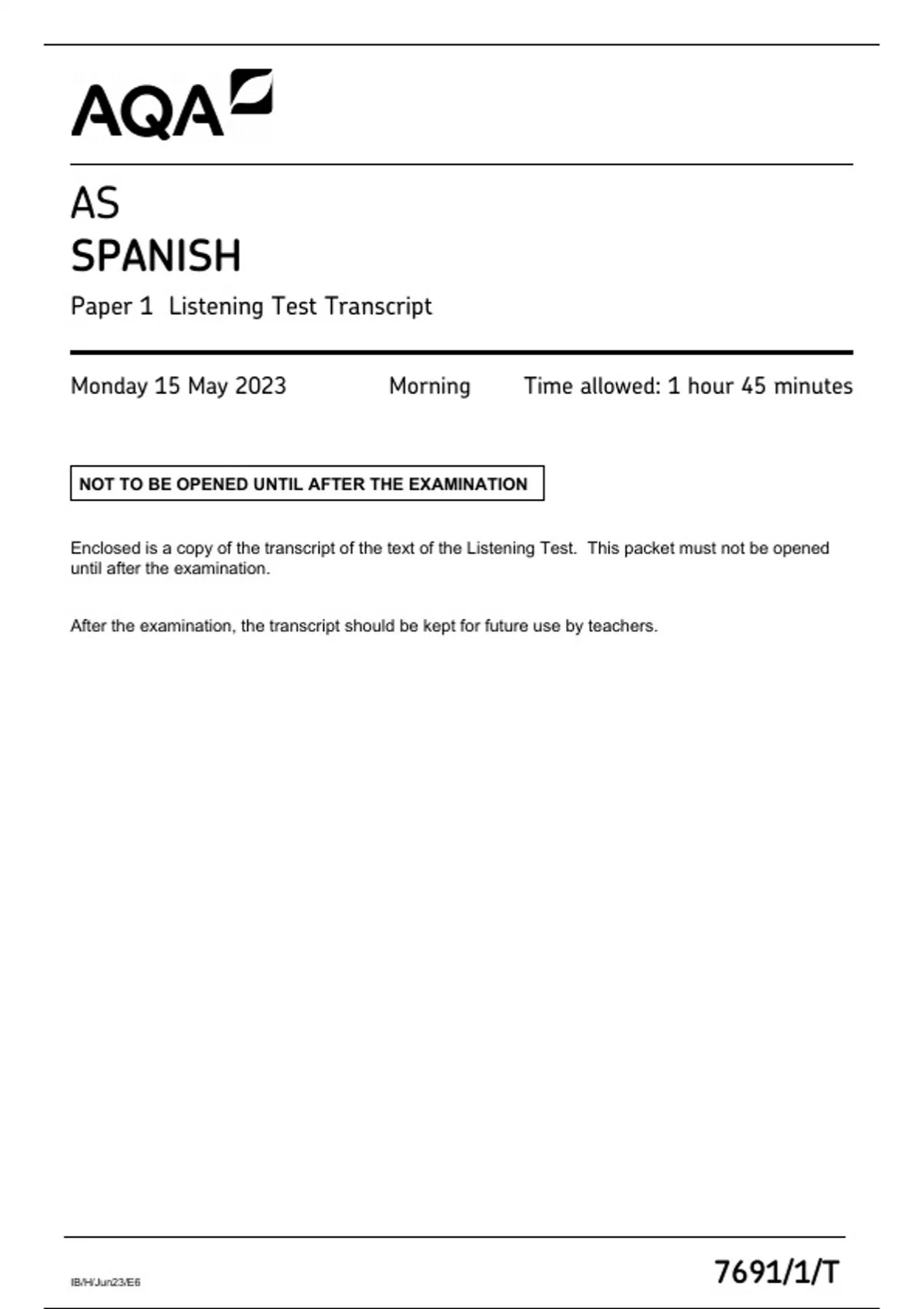 AQA

AS
SPANISH

Paper 1 Listening Test Transcript

Monday 15 May 2023 Morning Time allowed: 1 hour 45 minutes

NOT TO BE OPENED UNTIL AFTER THE EXAMINATION

Enclosed is a copy of the transcript of the text of the Listening Test. This packet must not be opened until after the examination.

After the examination, the transcript should be kept for future use by teachers.

IB/H/Jun23/E6

7691/1/T